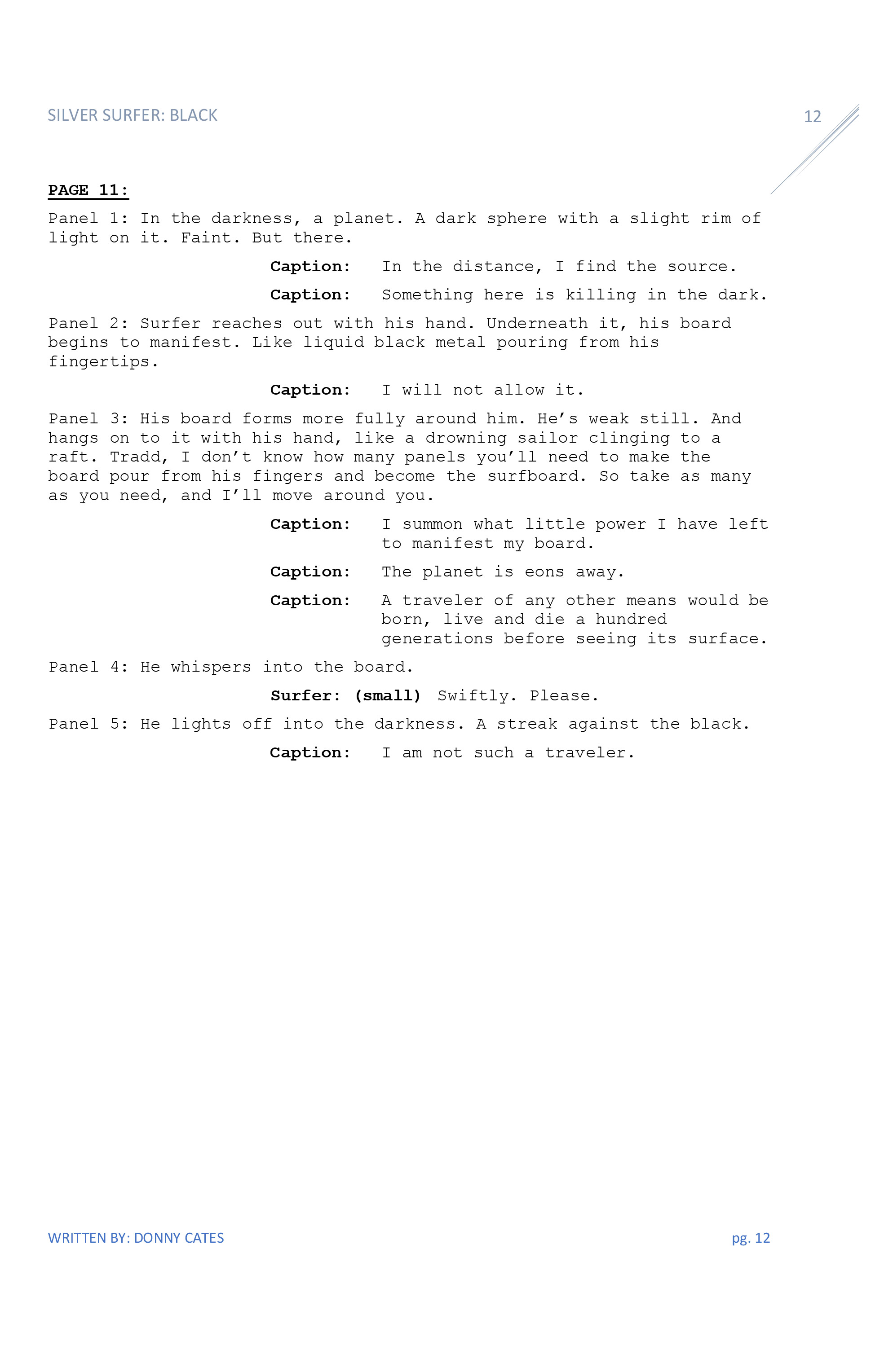 SILVER SURFER: BLACK

12

PAGE 11:

Panel 1: In the darkness, a planet. A dark sphere with a slight rim of light on it. Faint. But there.

Caption: In the distance, I find the source.

Caption: Something here is killing in the dark.

Panel 2: Surfer reaches out with his hand. Underneath it, his board begins to manifest. Like liquid black metal pouring from his fingertips.

Caption: I will not allow it.

Panel 3: His board forms more fully around him. He's weak still. And hangs on to it with his hand, like a drowning sailor clinging to a raft. Tradd, I don't know how many panels you'll need to make the board pour from his fingers and become the surfboard. So take as many as you need, and I'll move around you.

Caption: I summon what little power I have left to manifest my board.

Caption: The planet is eons away.

Caption: A traveler of any other means would be born, live and die a hundred generations before seeing its surface.

Panel 4: He whispers into the board.

Surfer: (small) Swiftly. Please.

Panel 5: He lights off into the darkness. A streak against the black.

Caption: I am not such a traveler.

WRITTEN BY: DONNY CATES

pg. 12